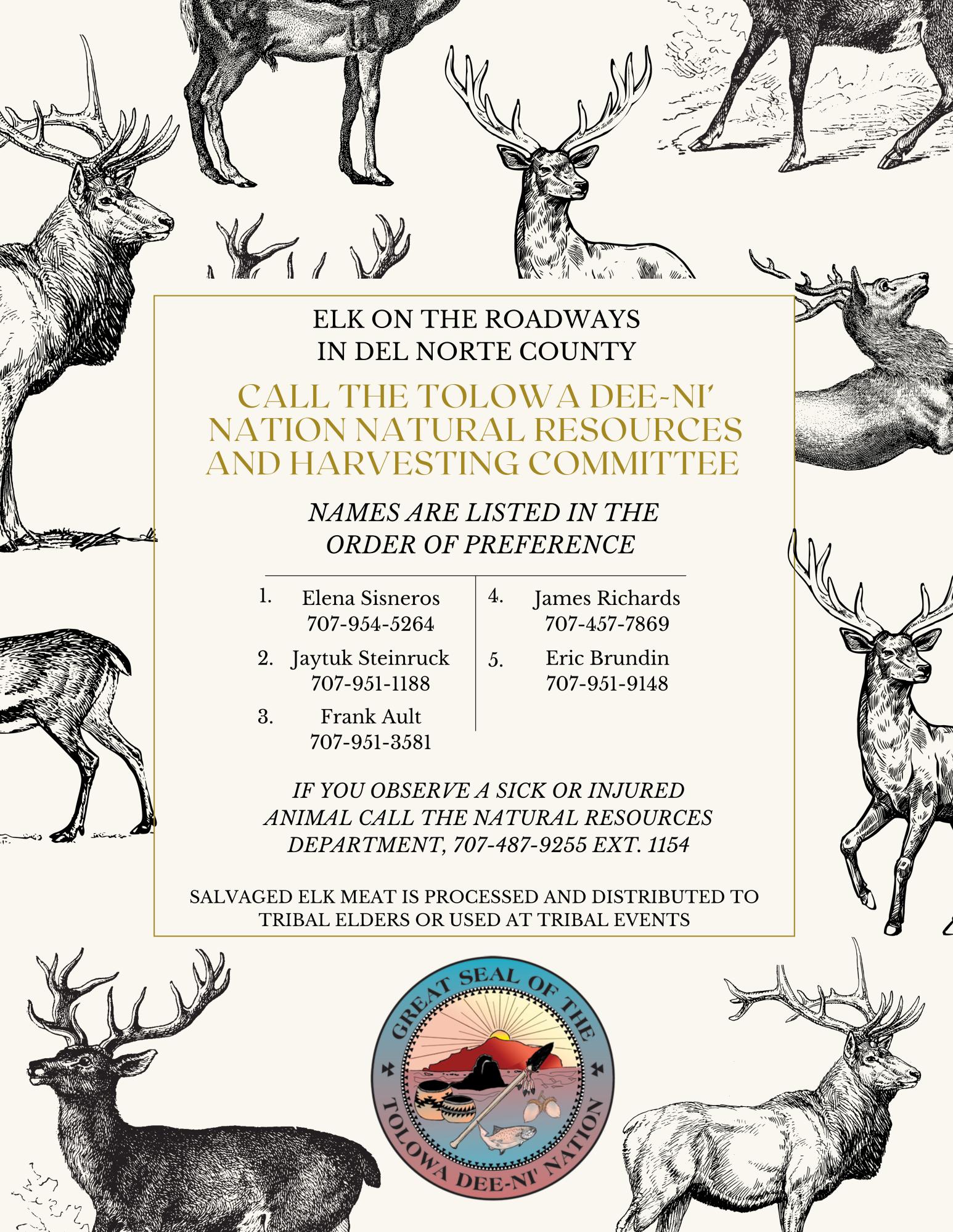 ELK ON THE ROADWAYS
IN DEL NORTE COUNTY

CALL THE TOLOWA DEE-NI' NATION NATURAL RESOURCES AND HARVESTING COMMITTEE

NAMES ARE LISTED IN THE ORDER OF PREFERENCE

1. Elena Sisneros
707-954-5264

2. Jaytuk Steinruck
707-951-1188

3. Frank Ault
707-951-3581

4. James Richards
707-457-7869

5. Eric Brundin
707-951-9148

IF YOU OBSERVE A SICK OR INJURED ANIMAL CALL THE NATURAL RESOURCES DEPARTMENT, 707-487-9255 EXT. 1154

SALVAGED ELK MEAT IS PROCESSED AND DISTRIBUTED TO TRIBAL ELDERS OR USED AT TRIBAL EVENTS

GREAT SEAL OF THE TOLOWA DEE-NI' NATION